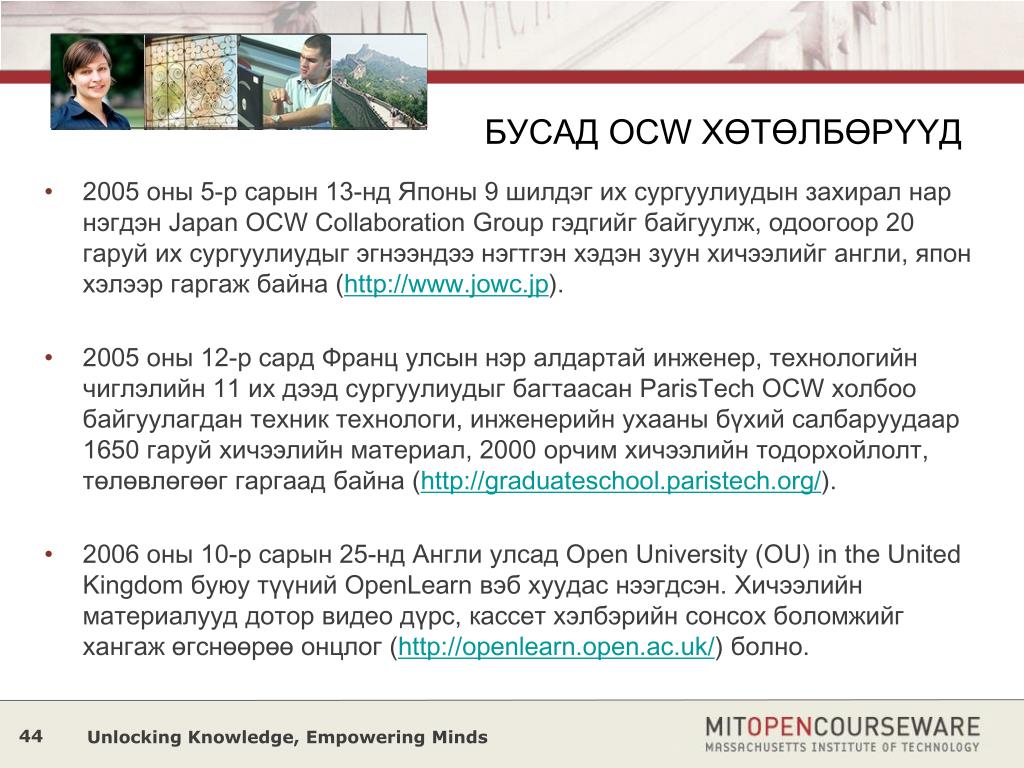 БУСАД OCW ХӨТӨЛБӨРҮҮД

• 2005 оны 5-р сарын 13-нд Японы 9 шилдэг их сургуулиудын захирал нар нэгдэн Japan OCW Collaboration Group гэдгийг байгуулж, одоогоор 20 гаруй их сургуулиудыг эгнээндээ нэгтгэн хэдэн зуун хичээлийг англи, япон хэлээр гаргаж байна (http://www.jowc.jp).

• 2005 оны 12-р сард Франц улсын нэр алдартай инженер, технологийн чиглэлийн 11 их дээд сургуулиудыг багтаасан ParisTech OCW холбоо байгуулагдан техник технологи, инженерийн ухааны бүхий салбаруудаар 1650 гаруй хичээлийн материал, 2000 орчим хичээлийн тодорхойлолт, төлөвлөгөөг гаргаад байна (http://graduateschool.paristech.org/).

• 2006 оны 10-р сарын 25-нд Англи улсад Open University (OU) in the United Kingdom буюу түүний OpenLearn вэб хуудас нээгдсэн. Хичээлийн материалууд дотор видео дүрс, кассет хэлбэрийн сонсох боломжийг хангаж өгснөөрөө онцлог (http://openlearn.open.ac.uk/) болно.

44 Unlocking Knowledge, Empowering Minds

MITOPENCOURSEWARE
MASSACHUSETTS INSTITUTE OF TECHNOLOGY